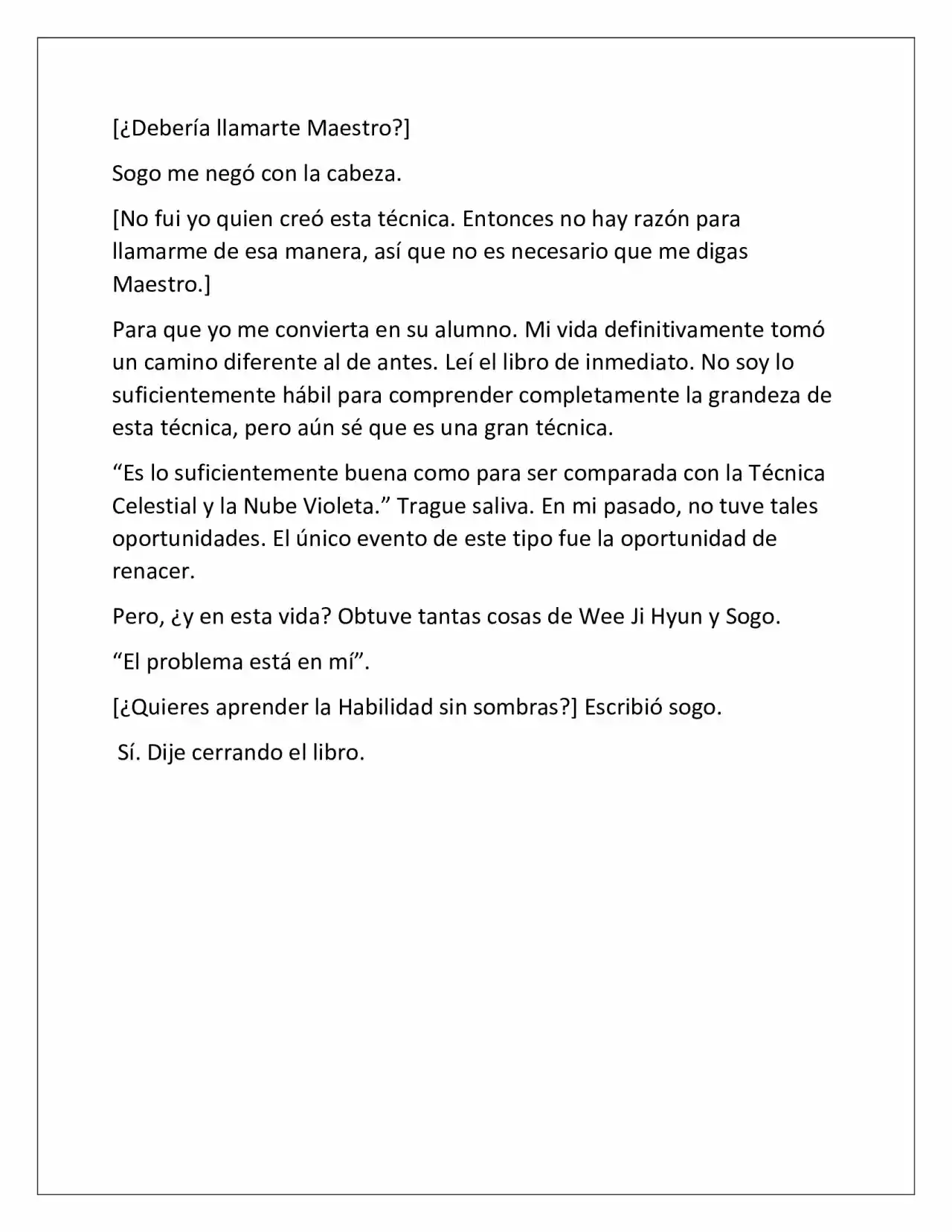 [¿Debería llamarte Maestro?]

Sogo me negó con la cabeza.

[No fui yo quien creó esta técnica. Entonces no hay razón para llamarme de esa manera, así que no es necesario que me digas Maestro.]

Para que yo me convierta en su alumno. Mi vida definitivamente tomó un camino diferente al de antes. Leí el libro de inmediato. No soy lo suficientemente hábil para comprender completamente la grandeza de esta técnica, pero aún sé que es una gran técnica.

“Es lo suficientemente buena como para ser comparada con la Técnica Celestial y la Nube Violeta.” Trague saliva. En mi pasado, no tuve tales oportunidades. El único evento de este tipo fue la oportunidad de renacer.

Pero, ¿y en esta vida? Obtuve tantas cosas de Wee Ji Hyun y Sogo.

“El problema está en mí”.

[¿Quieres aprender la Habilidad sin sombras?] Escribió sogo.

Sí. Dije cerrando el libro.